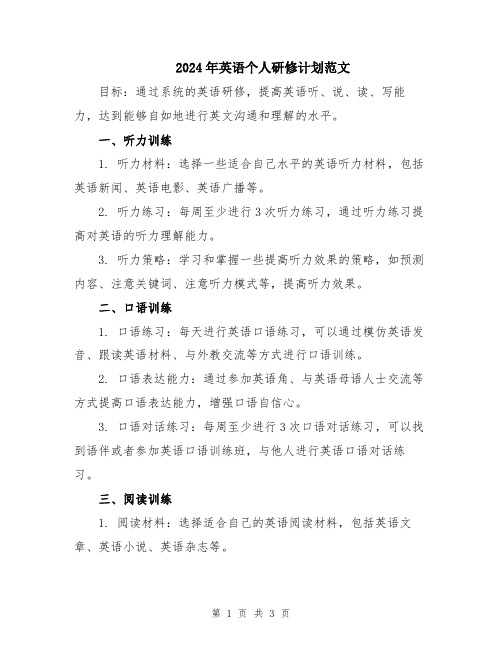 2024年英语个人研修计划范文

目标：通过系统的英语研修，提高英语听、说、读、写能力，达到能够自如地进行英文沟通和理解的水平。

一、听力训练

1. 听力材料：选择一些适合自己水平的英语听力材料，包括英语新闻、英语电影、英语广播等。

2. 听力练习：每周至少进行3次听力练习，通过听力练习提高对英语的听力理解能力。

3. 听力策略：学习和掌握一些提高听力效果的策略，如预测内容、注意关键词、注意听力模式等，提高听力效果。

二、口语训练

1. 口语练习：每天进行英语口语练习，可以通过模仿英语发音、跟读英语材料、与外教交流等方式进行口语训练。

2. 口语表达能力：通过参加英语角、与英语母语人士交流等方式提高口语表达能力，增强口语自信心。

3. 口语对话练习：每周至少进行3次口语对话练习，可以找到语伴或者参加英语口语训练班，与他人进行英语口语对话练习。

三、阅读训练

1. 阅读材料：选择适合自己的英语阅读材料，包括英语文章、英语小说、英语杂志等。

第 1 页 共 3 页